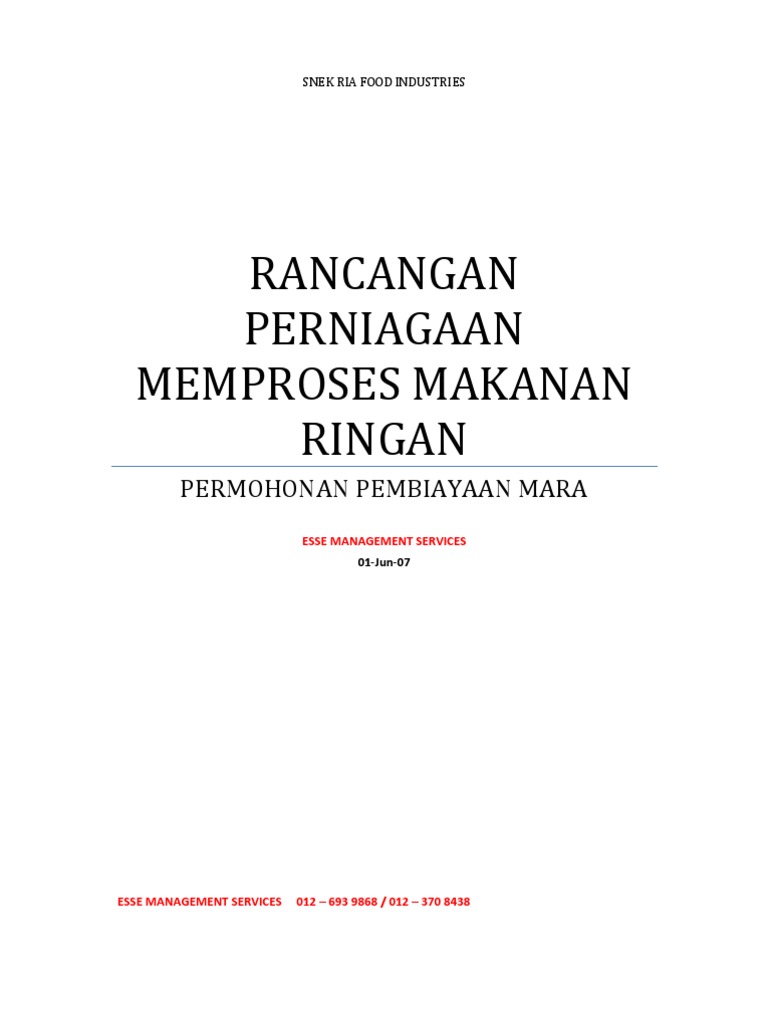 SNEK RIA FOOD INDUSTRIES

RANCANGAN PERNIAGAAN MEMPROSES MAKANAN RINGAN

PERMOHONAN PEMBIAYAAN MARA

ESSE MANAGEMENT SERVICES

01-Jun-07

ESSE MANAGEMENT SERVICES 012 – 693 9868 / 012 – 370 8438